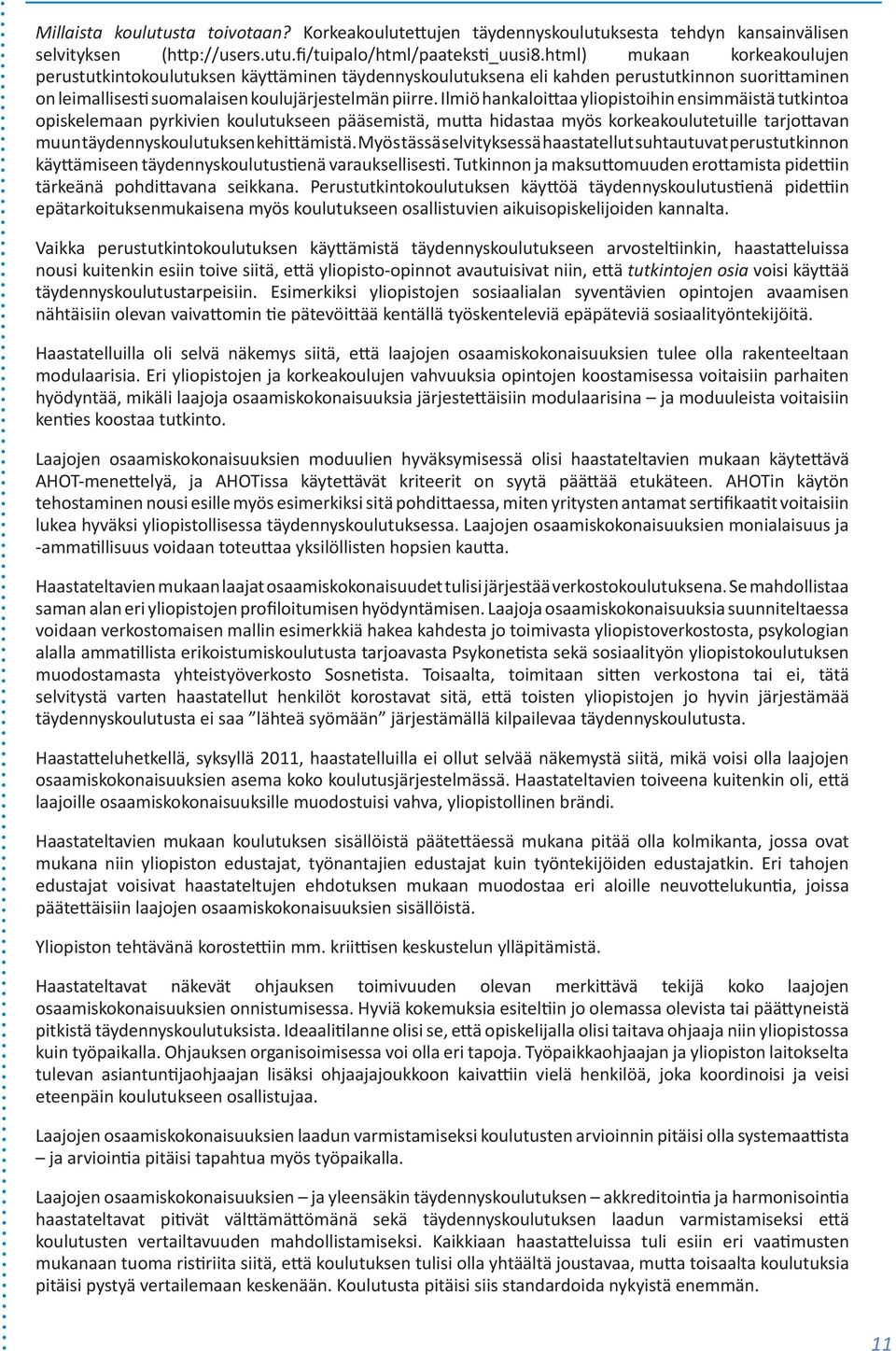 Millaista koulutusta toivotaan? Korkeakoulutettujen täydennyskoulutuksesta tehdyn kansainvälisen selvityksen (http://users.utu.fi/tuipalo/html/paateksti_uusi8.html) mukaan korkeakoulujen perustutkintokoulutuksen käyttäminen täydennyskoulutuksena eli kahden perustutkinnon suorittaminen on leimallisesti suomalaisen koulujärjestelmän piirre. Ilmiö hankaloittaa yliopistoihin ensimmäistä tutkintoa opiskelemaan pyrkivien koulutukseen pääsemistä, mutta hidastaa myös korkeakoulutetuille tarjottavan muun täydennyskoulutuksen kehittämistä. Myös tässä selvityksessä haastatellut suhtautuvat perustutkinnon käyttämiseen täydennyskoulutustienä varauksellisesti. Tutkinnon ja maksuttomuuden erottamista pidettiin tärkeänä pohdittavana seikkana. Perustutkintokoulutuksen käyttöä täydennyskoulutustienä pidettiin epätarkoituksenmukaisena myös koulutukseen osallistuvien aikuisopiskelijoiden kannalta.

Vaikka perustutkintokoulutuksen käyttämistä täydennyskoulutukseen arvosteltiinkin, haastatteluissa nousi kuitenkin esiin toive siitä, että yliopisto-opinnot avautuisivat niin, että tutkintojen osia voisi käyttää täydennyskoulutustarpeisiin. Esimerkiksi yliopistojen sosiaalialan syventävien opintojen avaamisen nähtäisiin olevan vaivattomin tie pätevöittää kentällä työskenteleviä epäpäteviä sosiaalityöntekijöitä.

Haastatelluilla oli selvä näkemys siitä, että laajojen osaamiskokonaisuuksien tulee olla rakenteeltaan modulaarisia. Eri yliopistojen ja korkeakoulujen vahvuuksia opintojen koostamisessa voitaisiin parhaiten hyödyntää, mikäli laajoja osaamiskokonaisuuksia järjestettäisiin modulaarisina – ja moduuleista voitaisiin kenties koostaa tutkinto.

Laajojen osaamiskokonaisuuksien moduulien hyväksymisessä olisi haastateltavien mukaan käytettävä AHOT-menettelyä, ja AHOTissa käytettävät kriteerit on syytä päättää etukäteen. AHOTin käytön tehostaminen nousi esille myös esimerkiksi sitä pohdittaessa, miten yritysten antamat sertifikaatit voitaisiin lukea hyväksi yliopistollisessa täydennyskoulutuksessa. Laajojen osaamiskokonaisuuksien monialaisuus ja -ammatillisuus voidaan toteuttaa yksilöllisten hopsien kautta.

Haastateltavien mukaan laajat osaamiskokonaisuudet tulisi järjestää verkostokoulutuksena. Se mahdollistaa saman alan eri yliopistojen profiloitumisen hyödyntämisen. Laajoja osaamiskokonaisuuksia suunniteltaessa voidaan verkostomaisen mallin esimerkkiä hakea kahdesta jo toimivasta yliopistoverkostosta, psykologian alalla ammatillista erikoistumiskoulutusta tarjoavasta Psykonetista sekä sosiaalityön yliopistokoulutuksen muodostamasta yhteistyöverkosto Sosnetista. Toisaalta, toimitaan sitten verkostona tai ei, tätä selvitystä varten haastatellut henkilöt korostavat sitä, että toisten yliopistojen jo hyvin järjestämää täydennyskoulutusta ei saa ”lähteä syömään” järjestämällä kilpailevaa täydennyskoulutusta.

Haastatteluhetkellä, syksyllä 2011, haastatelluilla ei ollut selvää näkemystä siitä, mikä voisi olla laajojen osaamiskokonaisuuksien asema koko koulutusjärjestelmässä. Haastateltavien toiveena kuitenkin oli, että laajoille osaamiskokonaisuuksille muodostuisi vahva, yliopistollinen brändi.

Haastateltavien mukaan koulutuksen sisällöistä päätettäessä mukana pitää olla kolmikanta, jossa ovat mukana niin yliopiston edustajat, työnantajien edustajat kuin työntekijöiden edustajatkin. Eri tahojen edustajat voisivat haastateltujen ehdotuksen mukaan muodostaa eri aloille neuvottelukuntia, joissa päätettäisiin laajojen osaamiskokonaisuuksien sisällöistä.

Yliopiston tehtävänä korostettiin mm. kriittisen keskustelun ylläpitämistä.

Haastateltavat näkevät ohjauksen toimivuuden olevan merkittävä tekijä koko laajojen osaamiskokonaisuuksien onnistumisessa. Hyviä kokemuksia esiteltiin jo olemassa olevista tai päättyneistä pitkistä täydennyskoulutuksista. Ideaalitilanne olisi se, että opiskelijalla olisi taitava ohjaaja niin yliopistossa kuin työpaikalla. Ohjauksen organisoimisessa voi olla eri tapoja. Työpaikkaohjaajan ja yliopiston laitokselta tulevan asiantuntijaohjaajan lisäksi ohjaajajoukkoon kaivattiin vielä henkilöä, joka koordinoisi ja veisi eteenpäin koulutukseen osallistujaa.

Laajojen osaamiskokonaisuuksien laadun varmistamiseksi koulutusten arvioinnin pitäisi olla systemaattista – ja arviointia pitäisi tapahtua myös työpaikalla.

Laajojen osaamiskokonaisuuksien – ja yleensäkin täydennyskoulutuksen – akkreditointia ja harmonisointia haastateltavat pitivät välttämättömänä sekä täydennyskoulutuksen laadun varmistamiseksi että koulutusten vertailtavuuden mahdollistamiseksi. Kaikkiaan haastatteluissa tuli esiin eri vaatimusten mukanaan tuoma ristiriita siitä, että koulutuksen tulisi olla yhtäältä joustavaa, mutta toisaalta koulutuksia pitäisi pystyä vertailemaan keskenään. Koulutusta pitäisi siis standardoida nykyistä enemmän.

11